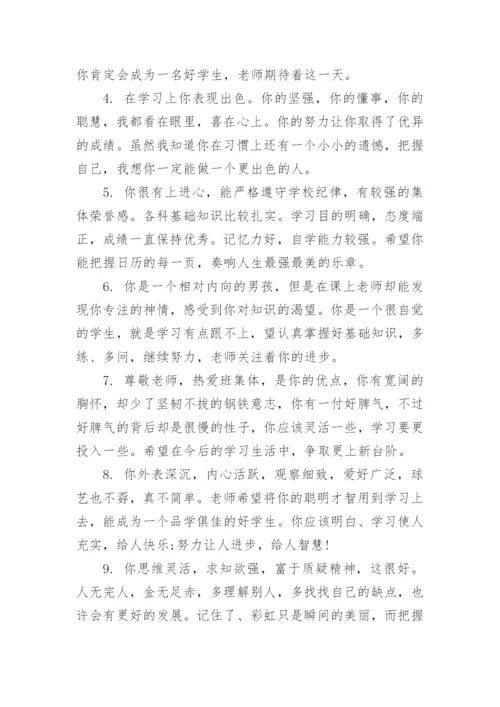 你肯定会成为一名好学生，老师期待着这一天。

4. 在学习上你表现出色。你的坚强，你的懂事，你的聪慧，我都看在眼里，喜在心上。你的努力让你取得了优异的成绩。虽然我知道你在习惯上还有一个小小的遗憾，把握自己，我想你一定能做一个更出色的人。

5. 你很有上进心，能严格遵守学校纪律，有较强的集体荣誉感。各科基础知识比较扎实。学习目的明确，态度端正，成绩一直保持优秀。记忆力好，自学能力较强。希望你能把握日历的每一页，奏响人生最强最美的乐章。

6. 你是一个相对内向的男孩，但是在课上老师却能发现你专注的神情，感受到你对知识的渴望。你是一个很自觉的学生，就是学习有点跟不上，望认真掌握好基础知识，多练、多问，继续努力，老师关注着你的进步。

7. 尊敬老师，热爱班集体，是你的优点，你有宽阔的胸怀，却少了坚韧不拔的钢铁意志，你有一付好脾气，不过好脾气的背后却是很慢的性子，你应该灵活一些，学习要更投入一些。希望在今后的学习生活中，争取更上新台阶。

8. 你外表深沉，内心活跃，观察细致，爱好广泛，球艺也不孬，真不简单。老师希望将你的聪明才智用到学习上去，能成为一个品学俱佳的好学生。你应该明白、学习使人充实，给人快乐;努力让人进步，给人智慧!

9. 你思维灵活，求知欲强，富于质疑精神，这很好。人无完人，金无足赤，多理解别人，多找找自己的缺点，也许会有更好的发展。记住了、彩虹只是瞬间的美丽，而把握